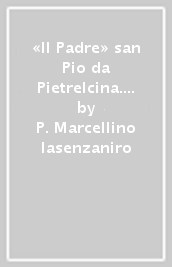 «Il Padre» san Pio da Pietrelcina.... by P. Marcellino Iasenzaniro